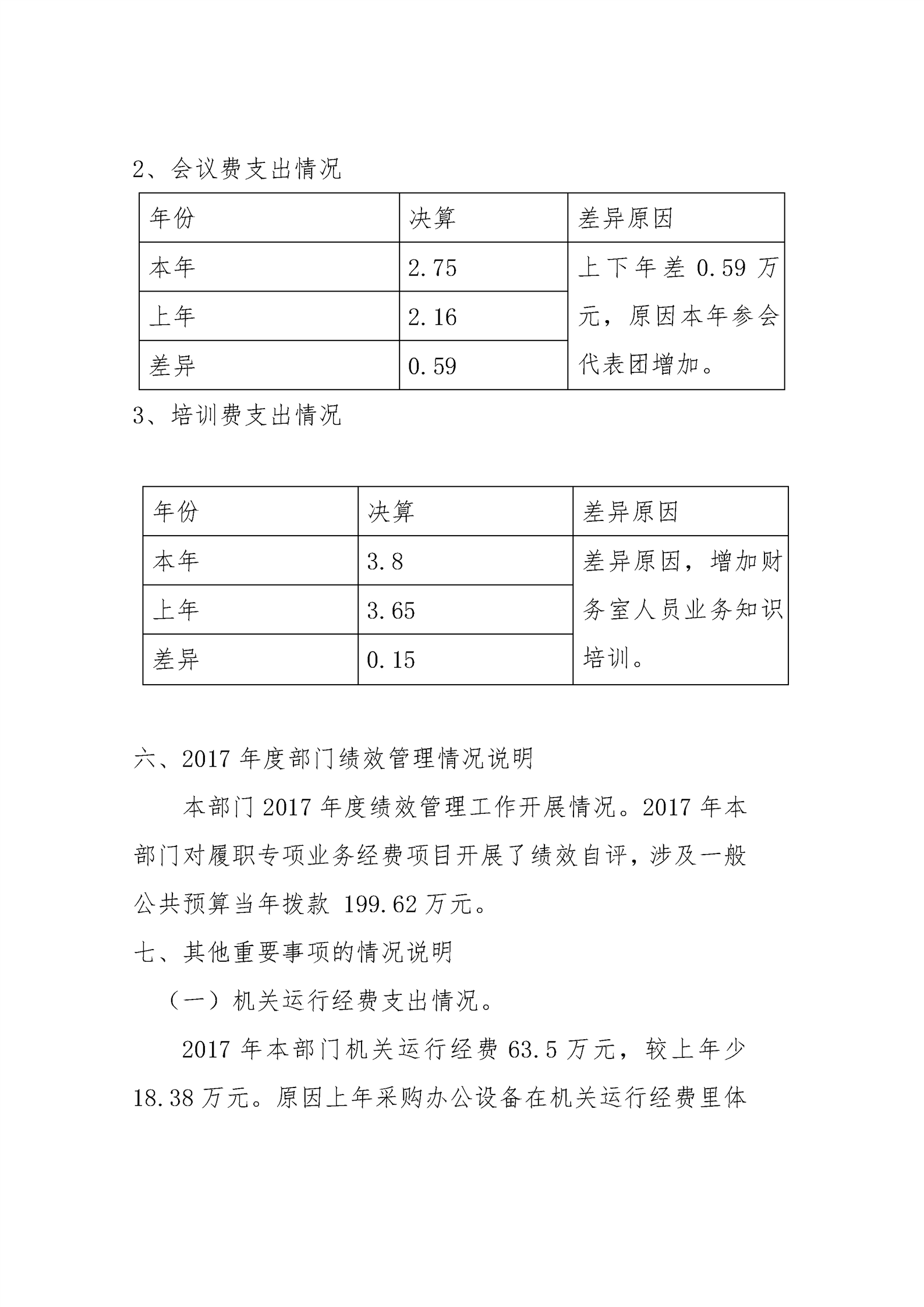 2、会议费支出情况

| 年份 | 决算 | 差异原因 |
|---|---|---|
| 本年 | 2.75 | 上下年差 0.59 万元，原因本年参会代表团增加。 |
| 上年 | 2.16 | |
| 差异 | 0.59 | |

3、培训费支出情况

| 年份 | 决算 | 差异原因 |
|---|---|---|
| 本年 | 3.8 | 差异原因，增加财务室人员业务知识培训。 |
| 上年 | 3.65 | |
| 差异 | 0.15 | |

六、2017 年度部门绩效管理情况说明

本部门 2017 年度绩效管理工作开展情况。2017 年本部门对履职专项业务经费项目开展了绩效自评，涉及一般公共预算当年拨款 199.62 万元。

七、其他重要事项的情况说明

（一）机关运行经费支出情况。

2017 年本部门机关运行经费 63.5 万元，较上年少 18.38 万元。原因上年采购办公设备在机关运行经费里体